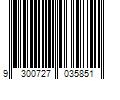 9 300727 035851